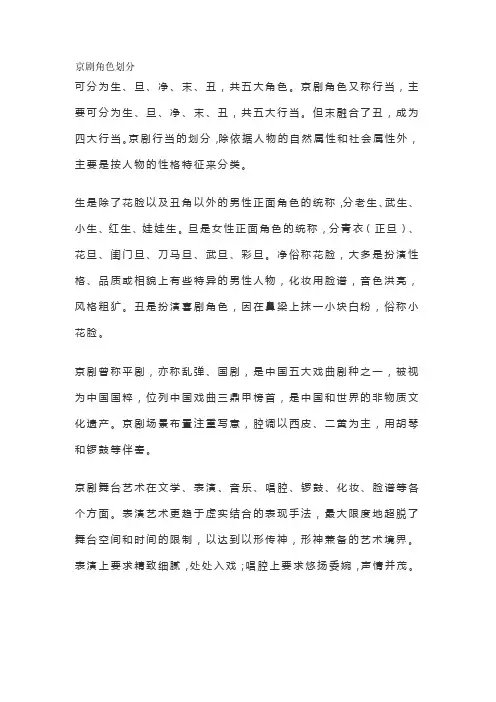 京剧角色划分

可分为生、旦、净、末、丑，共五大角色。京剧角色又称行当，主要可分为生、旦、净、末、丑，共五大行当。但末融合了丑，成为四大行当。京剧行当的划分，除依据人物的自然属性和社会属性外，主要是按人物的性格特征来分类。

生是除了花脸以及丑角以外的男性正面角色的统称，分老生、武生、小生、红生、娃娃生。旦是女性正面角色的统称，分青衣（正旦）、花旦、闺门旦、刀马旦、武旦、彩旦。净俗称花脸，大多是扮演性格、品质或相貌上有些特异的男性人物，化妆用脸谱，音色洪亮，风格粗犷。丑是扮演喜剧角色，因在鼻梁上抹一小块白粉，俗称小花脸。

京剧曾称平剧，亦称乱弹、国剧，是中国五大戏曲剧种之一，被视为中国国粹，位列中国戏曲三鼎甲榜首，是中国和世界的非物质文化遗产。京剧场景布置注重写意，腔调以西皮、二黄为主，用胡琴和锣鼓等伴奏。

京剧舞台艺术在文学、表演、音乐、唱腔、锣鼓、化妆、脸谱等各个方面。表演艺术更趋于虚实结合的表现手法，最大限度地超脱了舞台空间和时间的限制，以达到以形传神，形神兼备的艺术境界。表演上要求精致细腻，处处入戏；唱腔上要求悠扬委婉，声情并茂。